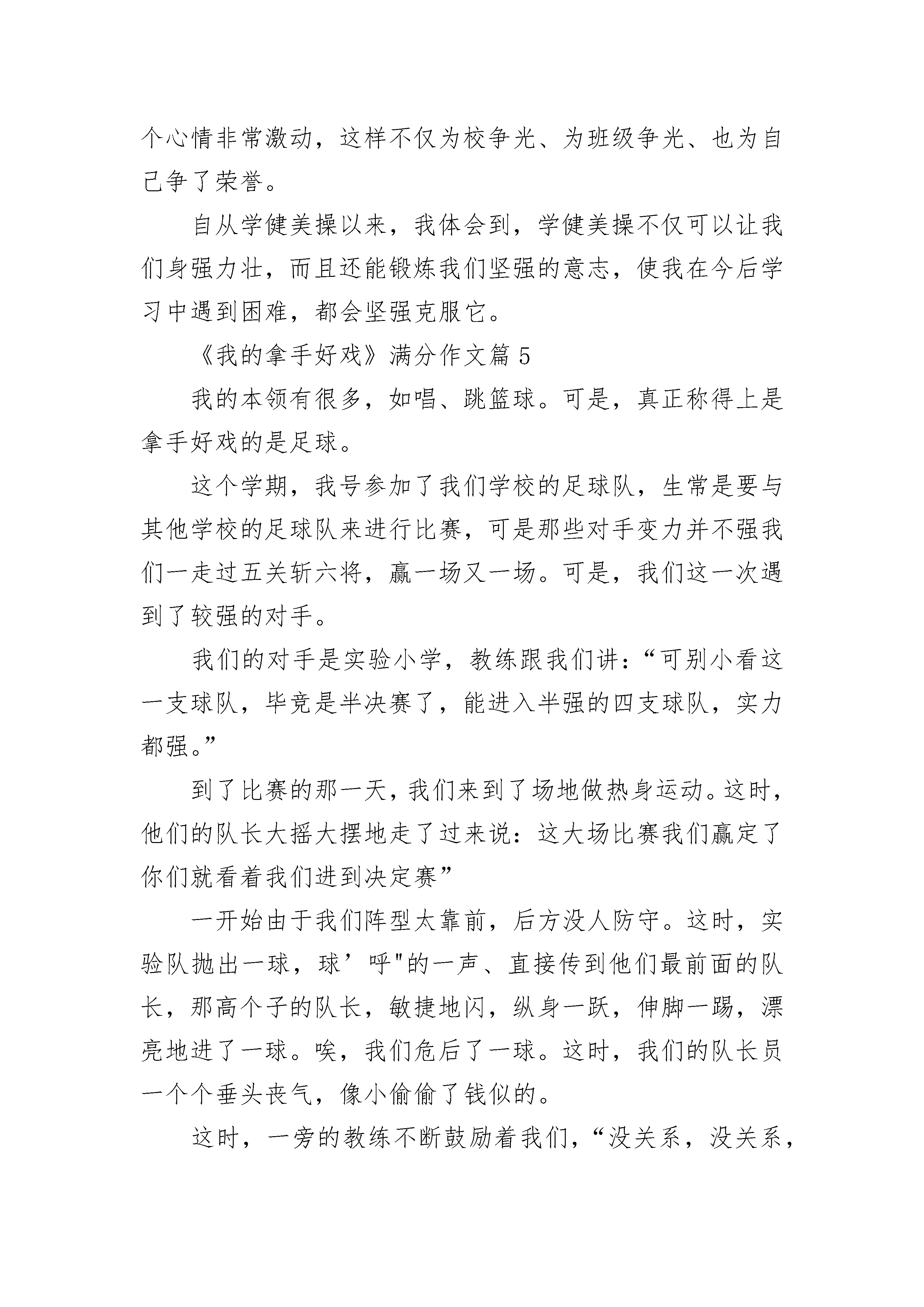 个心情非常激动，这样不仅为校争光、为班级争光、也为自己争了荣誉。

自从学健美操以来，我体会到，学健美操不仅可以让我们身强力壮，而且还能锻炼我们坚强的意志，使我在今后学习中遇到困难，都会坚强克服它。

《我的拿手好戏》满分作文篇 5

我的本领有很多，如唱、跳篮球。可是，真正称得上是拿手好戏的是足球。

这个学期，我号参加了我们学校的足球队，生常是要与其他学校的足球队来进行比赛，可是那些对手变力并不强我们一走过五关斩六将，赢一场又一场。可是，我们这一次遇到了较强的对手。

我们的对手是实验小学，教练跟我们讲：“可别小看这一支球队，毕竟是半决赛了，能进入半强的四支球队，实力都强。”

到了比赛的那一天，我们来到了场地做热身运动。这时，他们的队长大摇大摆地走了过来说：这大场比赛我们赢定了你们就看着我们进到决定赛”

一开始由于我们阵型太靠前，后方没人防守。这时，实验队抛出一球，球’呼"的一声、直接传到他们最前面的队长，那高个子的队长，敏捷地闪，纵身一跃，伸脚一踢，漂亮地进了一球。唉，我们危后了一球。这时，我们的队长员一个个垂头丧气，像小偷偷了钱似的。

这时，一旁的教练不断鼓励着我们，“没关系，没关系，